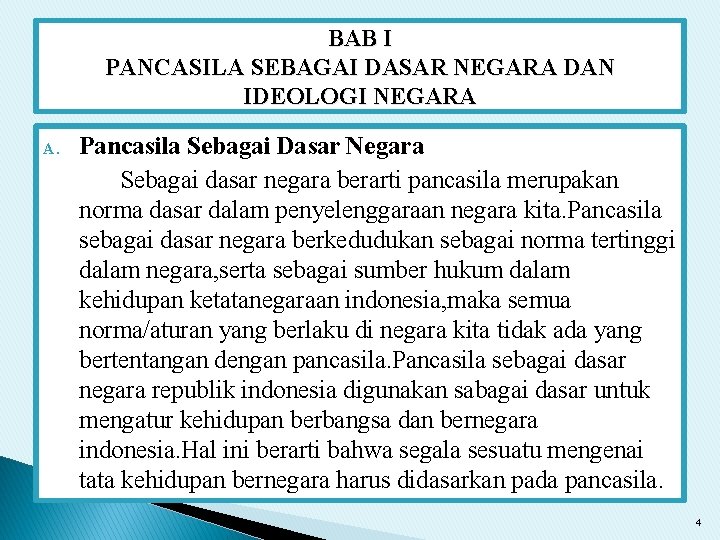 BAB I
PANCASILA SEBAGAI DASAR NEGARA DAN IDEOLOGI NEGARA

A. Pancasila Sebagai Dasar Negara

Sebagai dasar negara berarti pancasila merupakan norma dasar dalam penyelenggaraan negara kita.Pancasila sebagai dasar negara berkedudukan sebagai norma tertinggi dalam negara,serta sebagai sumber hukum dalam kehidupan ketatanegaraan indonesia,maka semua norma/aturan yang berlaku di negara kita tidak ada yang bertentangan dengan pancasila.Pancasila sebagai dasar negara republik indonesia digunakan sabagai dasar untuk mengatur kehidupan berbangsa dan bernegara indonesia.Hal ini berarti bahwa segala sesuatu mengenai tata kehidupan bernegara harus didasarkan pada pancasila.

4